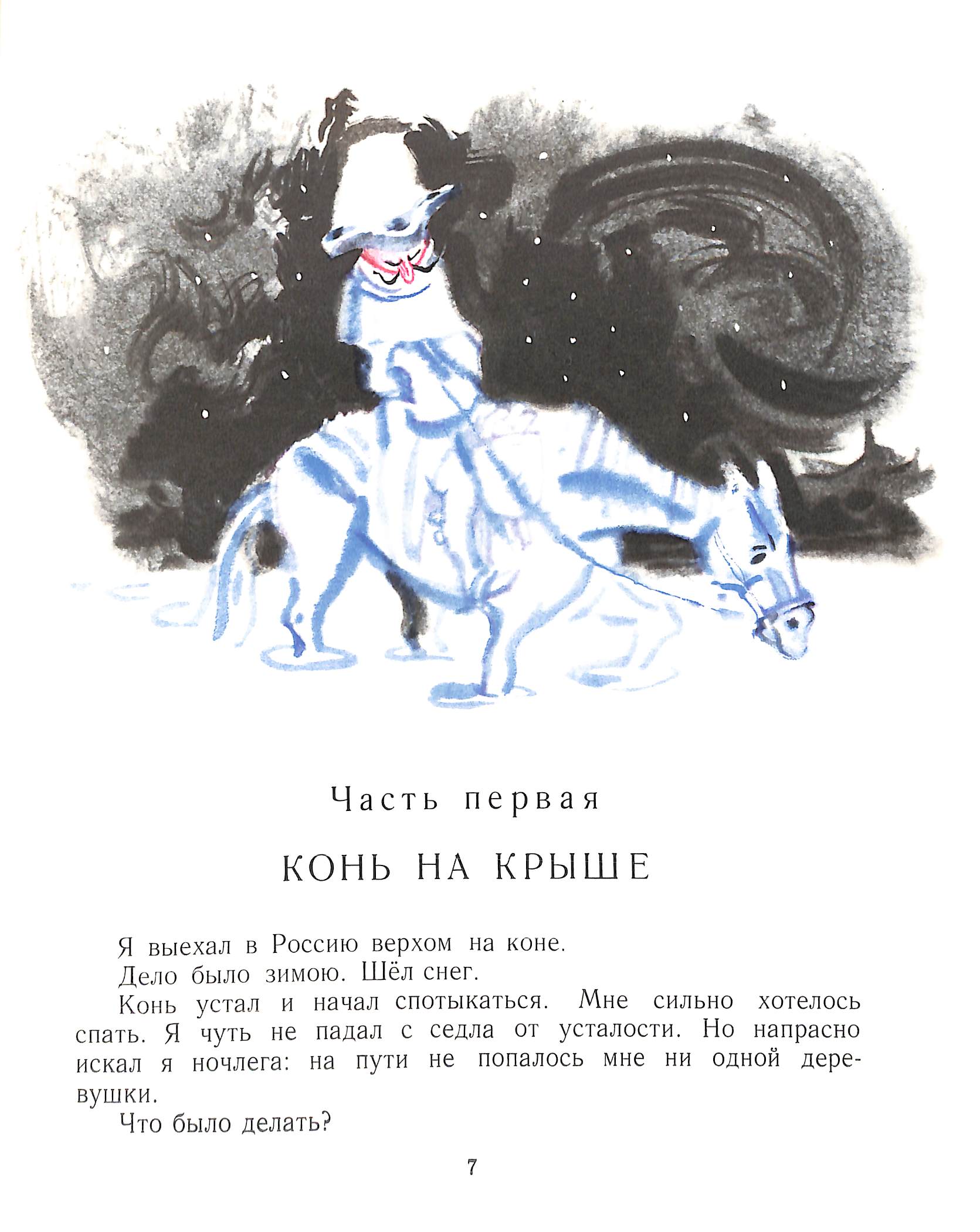 Часть первая

КОНЬ НА КРЫШЕ

Я выехал в Россию верхом на коне.

Дело было зимою. Шёл снег.

Конь устал и начал спотыкаться. Мне сильно хотелось спать. Я чуть не падал с седла от усталости. Но напрасно искал я ночлега: на пути не попалось мне ни одной деревушки.

Что было делать?

7